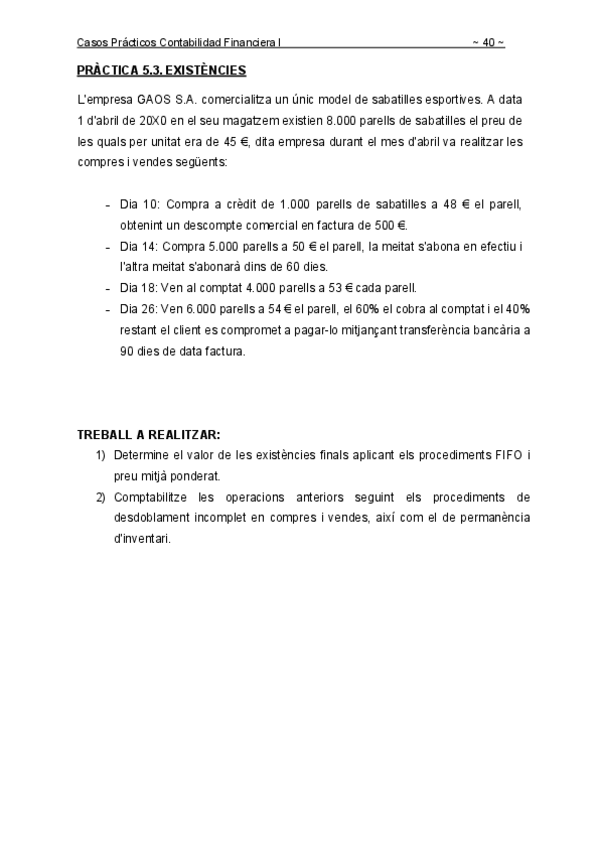 Casos Prácticos Contabilidad Financiera I ~ 40 ~

PRÀCTICA 5.3. EXISTÈNCIES

L'empresa GAOS S.A. comercialitza un únic model de sabatilles esportives. A data 1 d'abril de 20X0 en el seu magatzem existien 8.000 parells de sabatilles el preu de les quals per unitat era de 45 €, dita empresa durant el mes d'abril va realitzar les compres i vendes següents:

- Dia 10: Compra a crèdit de 1.000 parells de sabatilles a 48 € el parell, obtenint un descompte comercial en factura de 500 €.
- Dia 14: Compra 5.000 parells a 50 € el parell, la meitat s'abona en efectiu i l'altra meitat s'abonarà dins de 60 dies.
- Dia 18: Ven al comptat 4.000 parells a 53 € cada parell.
- Dia 26: Ven 6.000 parells a 54 € el parell, el 60% el cobra al comptat i el 40% restant el client es compromet a pagar-lo mitjançant transferència bancària a 90 dies de data factura.

TREBALL A REALITZAR:
1) Determine el valor de les existències finals aplicant els procediments FIFO i preu mitjà ponderat.
2) Comptabilitze les operacions anteriors seguint els procediments de desdoblament incomplet en compres i vendes, així com el de permanència d'inventari.